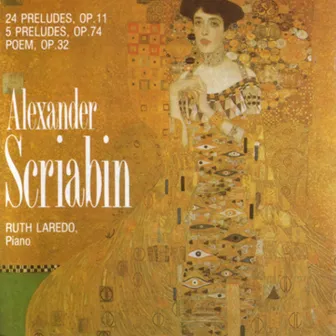 24 PRELUDES, OP.11
5 PRELUDES, OP.74
POEM, OP.32

Alexander
Scriabin

RUTH LAREDO,
Piano